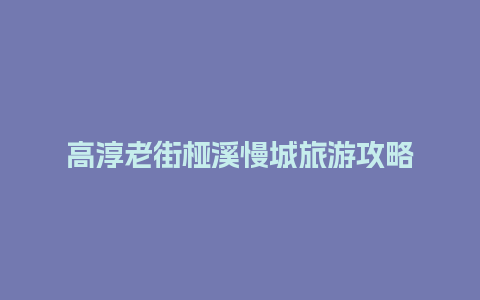 高淳老街桠溪慢城旅游攻略